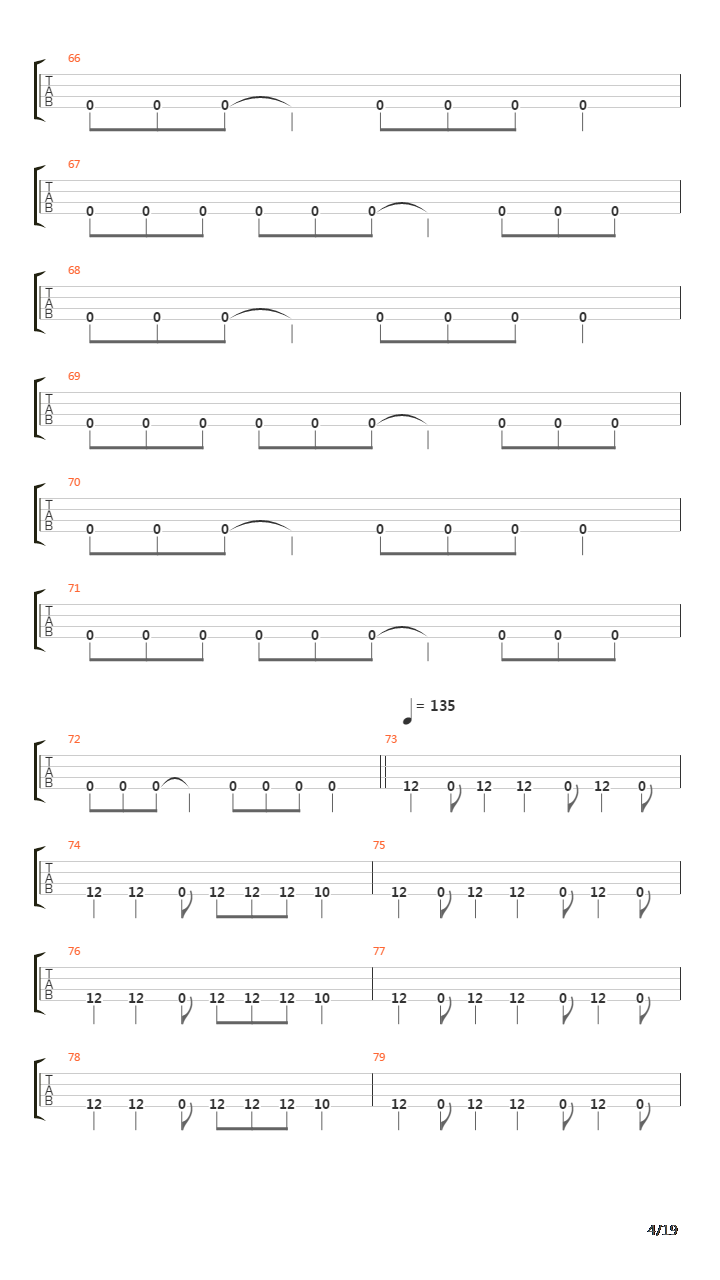 66
T
A
B
0 0 0 0 0 0 0

67
T
A
B
0 0 0 0 0 0 0 0 0

68
T
A
B
0 0 0 0 0 0 0

69
T
A
B
0 0 0 0 0 0 0 0 0

70
T
A
B
0 0 0 0 0 0 0

71
T
A
B
0 0 0 0 0 0 0 0 0

= 135

72
T
A
B
0 0 0 0 0 0 0

73
12 0 12 12 0 12 0

74
T
A
B
12 12 0 12 12 12 10

75
12 0 12 12 0 12 0

76
T
A
B
12 12 0 12 12 12 10

77
12 0 12 12 0 12 0

78
T
A
B
12 12 0 12 12 12 10

79
12 0 12 12 0 12 0

4/19